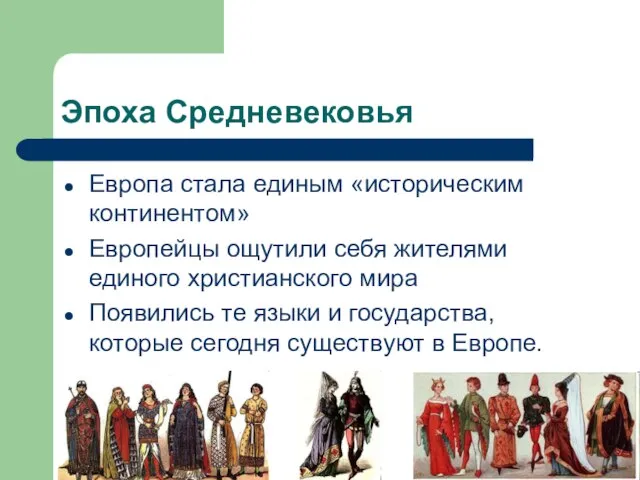 Эпоха Средневековья

- Европа стала единым «историческим континентом»
- Европейцы ощутили себя жителями единого христианского мира
- Появились те языки и государства, которые сегодня существуют в Европе.